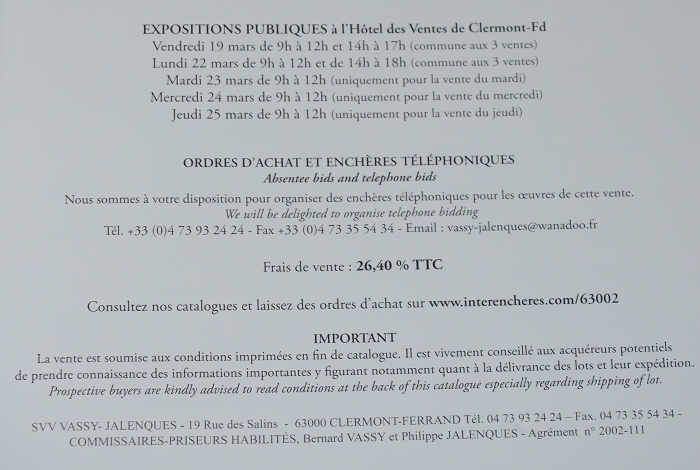 EXPOSITIONS PUBLIQUES à l'Hôtel des Ventes de Clermont-Fd
Vendredi 19 mars de 9h à 12h et 14h à 17h (commune aux 3 ventes)
Lundi 22 mars de 9h à 12h et de 14h à 18h (commune aux 3 ventes)
Mardi 23 mars de 9h à 12h (uniquement pour la vente du mardi)
Mercredi 24 mars de 9h à 12h (uniquement pour la vente du mercredi)
Jeudi 25 mars de 9h à 12h (uniquement pour la vente du jeudi)

ORDRES D'ACHAT ET ENCHÈRES TÉLÉPHONIQUES
Absentee bids and telephone bids
Nous sommes à votre disposition pour organiser des enchères téléphoniques pour les œuvres de cette vente.
We will be delighted to organise telephone bidding
Tél. +33 (0)4 73 93 24 24 - Fax +33 (0)4 73 35 54 34 - Email : vassy-jalenques@wanadoo.fr

Frais de vente : 26,40 % TTC

Consultez nos catalogues et laissez des ordres d'achat sur www.interencheres.com/63002

IMPORTANT
La vente est soumise aux conditions imprimées en fin de catalogue. Il est vivement conseillé aux acquéreurs potentiels de prendre connaissance des informations importantes y figurant notamment quant à la délivrance des lots et leur expédition.
Prospective buyers are kindly advised to read conditions at the back of this catalogue especially regarding shipping of lot.

SVV VASSY- JALENQUES - 19 Rue des Salins - 63000 CLERMONT-FERRAND Tél. 04 73 93 24 24 – Fax. 04 73 35 54 34 -
COMMISSAIRES-PRISEURS HABILITÉS, Bernard VASSY et Philippe JALENQUES - Agrément n° 2002-111